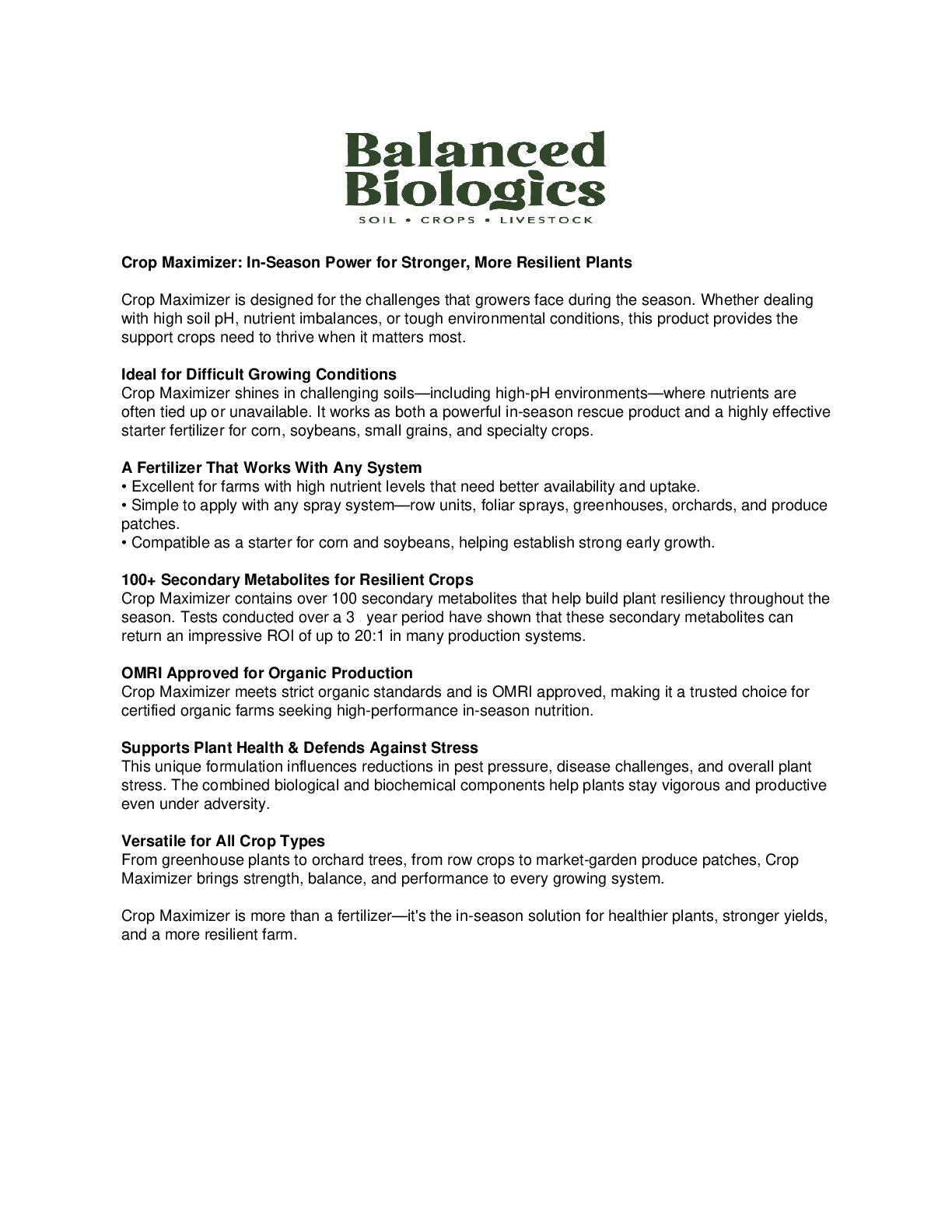 Balanced Biologics
SOIL • CROPS • LIVESTOCK

Crop Maximizer: In-Season Power for Stronger, More Resilient Plants

Crop Maximizer is designed for the challenges that growers face during the season. Whether dealing with high soil pH, nutrient imbalances, or tough environmental conditions, this product provides the support crops need to thrive when it matters most.

Ideal for Difficult Growing Conditions
Crop Maximizer shines in challenging soils—including high-pH environments—where nutrients are often tied up or unavailable. It works as both a powerful in-season rescue product and a highly effective starter fertilizer for corn, soybeans, small grains, and specialty crops.

A Fertilizer That Works With Any System
• Excellent for farms with high nutrient levels that need better availability and uptake.
• Simple to apply with any spray system—row units, foliar sprays, greenhouses, orchards, and produce patches.
• Compatible as a starter for corn and soybeans, helping establish strong early growth.

100+ Secondary Metabolites for Resilient Crops
Crop Maximizer contains over 100 secondary metabolites that help build plant resiliency throughout the season. Tests conducted over a 3 year period have shown that these secondary metabolites can return an impressive ROI of up to 20:1 in many production systems.

OMRI Approved for Organic Production
Crop Maximizer meets strict organic standards and is OMRI approved, making it a trusted choice for certified organic farms seeking high-performance in-season nutrition.

Supports Plant Health & Defends Against Stress
This unique formulation influences reductions in pest pressure, disease challenges, and overall plant stress. The combined biological and biochemical components help plants stay vigorous and productive even under adversity.

Versatile for All Crop Types
From greenhouse plants to orchard trees, from row crops to market-garden produce patches, Crop Maximizer brings strength, balance, and performance to every growing system.

Crop Maximizer is more than a fertilizer—it's the in-season solution for healthier plants, stronger yields, and a more resilient farm.